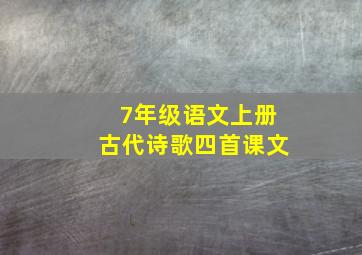 7年级语文上册
古代诗歌四首课文